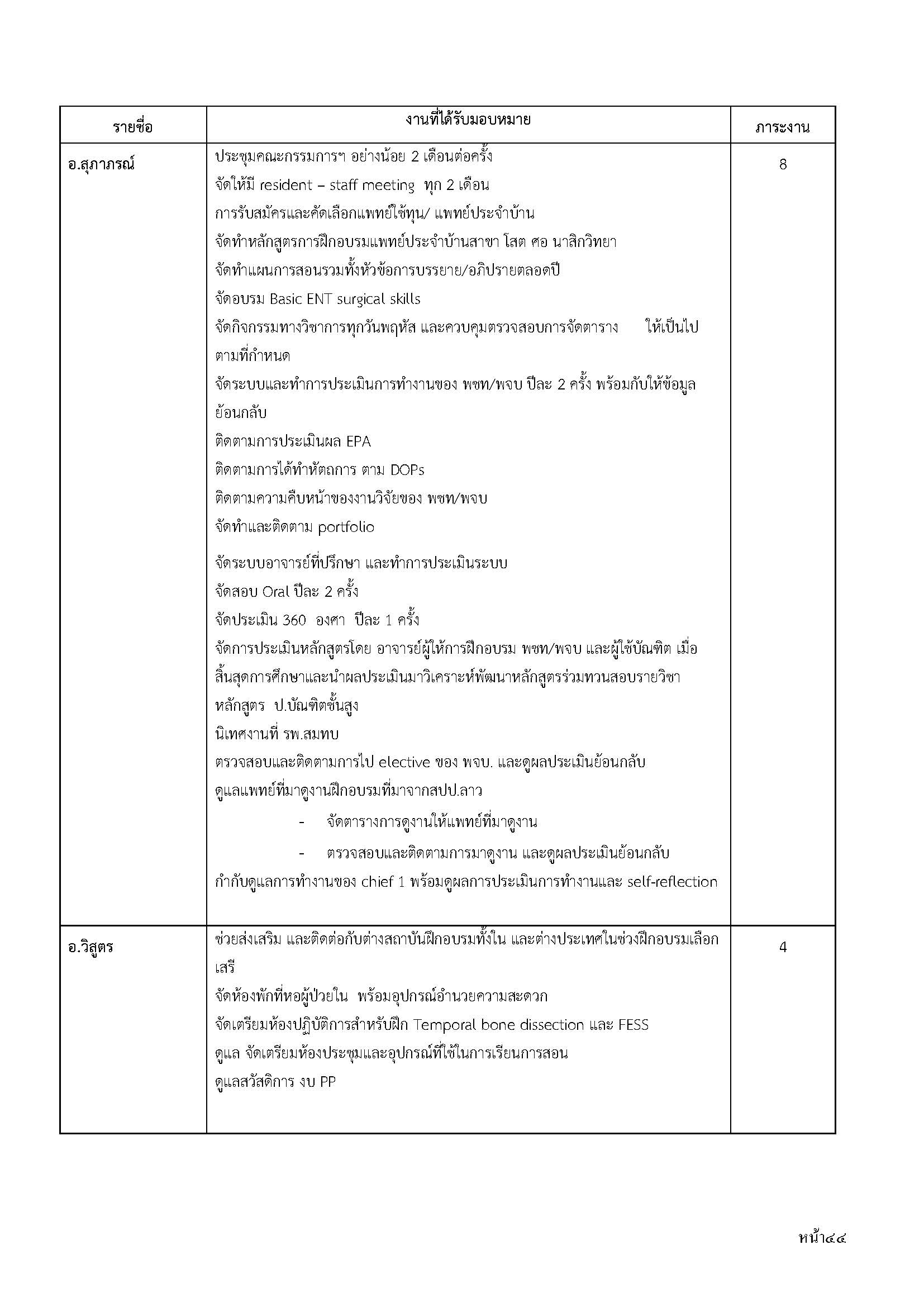 | รายชื่อ | งานที่ได้รับมอบหมาย | ภาระงาน |
|---|---|---|
| อ.สุภาภรณ์ | ประชุมคณะกรรมการฯ อย่างน้อย 2 เดือนต่อครั้ง<br>จัดให้มี resident – staff meeting ทุก 2 เดือน<br>การรับสมัครและคัดเลือกแพทย์ใช้ทุน/ แพทย์ประจำบ้าน<br>จัดทำหลักสูตรการฝึกอบรมแพทย์ประจำบ้านสาขา โสต ศอ นาสิกวิทยา<br>จัดทำแผนการสอนรวมทั้งหัวข้อการบรรยาย/อภิปรายตลอดปี<br>จัดอบรม Basic ENT surgical skills<br>จัดกิจกรรมทางวิชาการทุกวันพฤหัส และควบคุมตรวจสอบการจัดตาราง ให้เป็นไปตามที่กำหนด<br>จัดระบบและทำการประเมินการทำงานของ พชท/พจบ ปีละ 2 ครั้ง พร้อมกับให้ข้อมูลย้อนกลับ<br>ติดตามการประเมินผล EPA<br>ติดตามการได้ทำหัตถการ ตาม DOPs<br>ติดตามความคืบหน้าของงานวิจัยของ พชท/พจบ<br>จัดทำและติดตาม portfolio<br>จัดระบบอาจารย์ที่ปรึกษา และทำการประเมินระบบ<br>จัดสอบ Oral ปีละ 2 ครั้ง<br>จัดประเมิน 360 องศา ปีละ 1 ครั้ง<br>จัดการประเมินหลักสูตรโดย อาจารย์ผู้ให้การฝึกอบรม พชท/พจบ และผู้ใช้บัณฑิต เมื่อสิ้นสุดการศึกษาและนำผลประเมินมาวิเคราะห์พัฒนาหลักสูตรร่วมทวนสอบรายวิชาหลักสูตร ป.บัณฑิตชั้นสูง<br>นิเทศงานที่ รพ.สมทบ<br>ตรวจสอบและติดตามการไป elective ของ พจบ. และดูผลประเมินย้อนกลับ<br>ดูแลแพทย์ที่มาดูงานฝึกอบรมที่มาจากสปป.ลาว<br>- จัดตารางการดูงานให้แพทย์ที่มาดูงาน<br>- ตรวจสอบและติดตามการมาดูงาน และดูผลประเมินย้อนกลับ<br>กำกับดูแลการทำงานของ chief 1 พร้อมดูผลการประเมินการทำงานและ self-reflection | 8 |
| อ.วิสูตร | ช่วยส่งเสริม และติดต่อกับต่างสถาบันฝึกอบรมทั้งใน และต่างประเทศในช่วงฝึกอบรมเลือกเสรี<br>จัดห้องพักที่หอผู้ป่วยใน พร้อมอุปกรณ์อำนวยความสะดวก<br>จัดเตรียมห้องปฏิบัติการสำหรับฝึก Temporal bone dissection และ FESS<br>ดูแล จัดเตรียมห้องประชุมและอุปกรณ์ที่ใช้ในการเรียนการสอน<br>ดูแลสวัสดิการ งบ PP | 4 |

หน้า๔๔